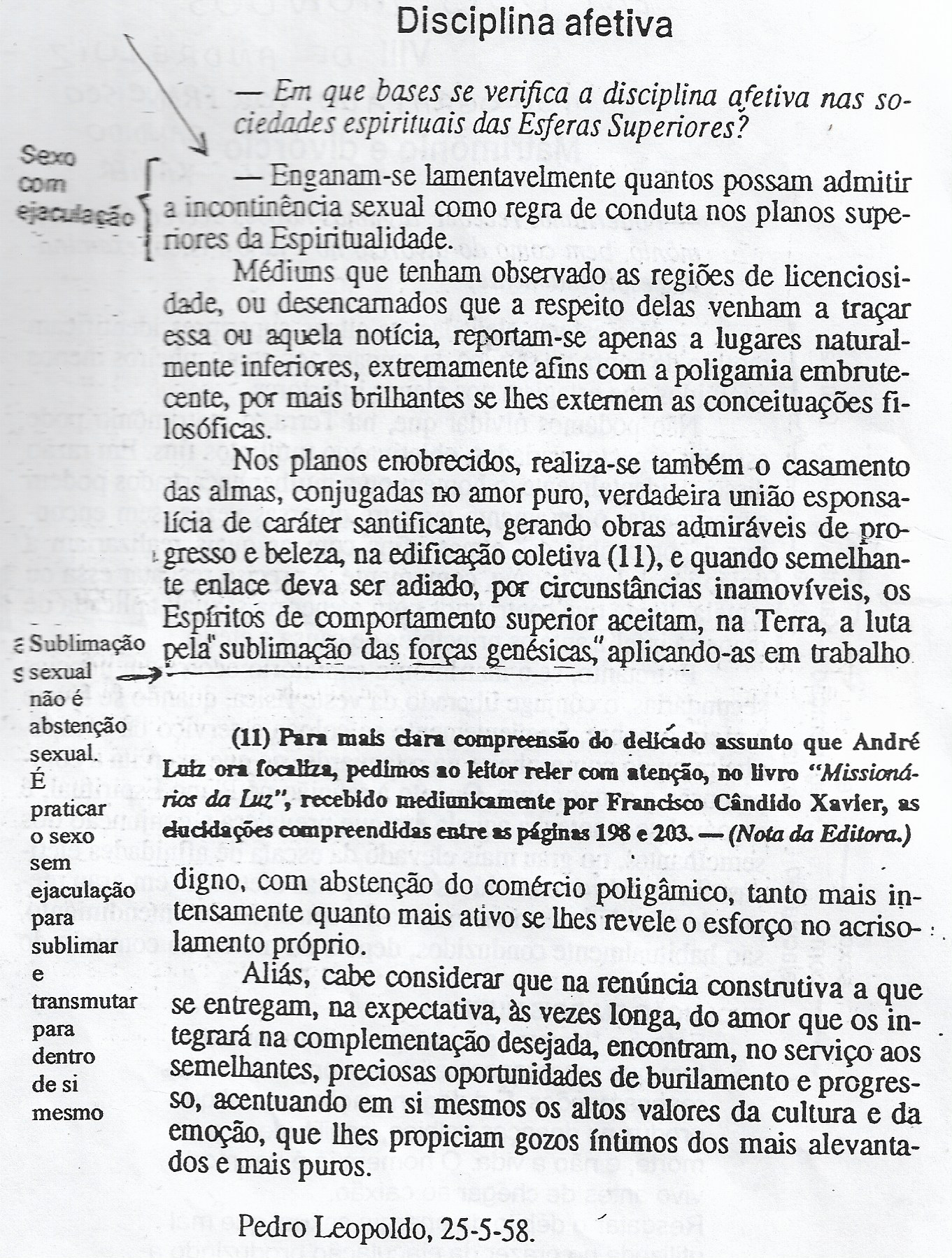 Disciplina afetiva

— Em que bases se verifica a disciplina afetiva nas sociedades espirituais das Esferas Superiores?

Sexo com ejaculação

— Enganam-se lamentavelmente quantos possam admitir a incontinência sexual como regra de conduta nos planos superiores da Espiritualidade.

Médiuns que tenham observado as regiões de licenciosidade, ou desencarnados que a respeito delas venham a traçar essa ou aquela notícia, reportam-se apenas a lugares naturalmente inferiores, extremamente afins com a poligamia embrutecente, por mais brilhantes se lhes externem as conceituações filosóficas.

Nos planos enobrecidos, realiza-se também o casamento das almas, conjugadas no amor puro, verdadeira união esponsalícia de caráter santificante, gerando obras admiráveis de progresso e beleza, na edificação coletiva (11), e quando semelhante enlace deva ser adiado, por circunstâncias inamovíveis, os Espíritos de comportamento superior aceitam, na Terra, a luta pela "sublimação das forças genésicas," aplicando-as em trabalho

Sublimação sexual não é abstenção sexual. É praticar o sexo sem ejaculação para sublimar e transmutar para dentro de si mesmo

(11) Para mais clara compreensão do delicado assunto que André Luiz ora focaliza, pedimos ao leitor reler com atenção, no livro "Missionários da Luz", recebido mediunicamente por Francisco Cândido Xavier, as elucidações compreendidas entre as páginas 198 e 203. — (Nota da Editora.)

digno, com abstenção do comércio poligâmico, tanto mais intensamente quanto mais ativo se lhes revele o esforço no acrisolamento próprio.

Aliás, cabe considerar que na renúncia construtiva a que se entregam, na expectativa, às vezes longa, do amor que os integrará na complementação desejada, encontram, no serviço aos semelhantes, preciosas oportunidades de burilamento e progresso, acentuando em si mesmos os altos valores da cultura e da emoção, que lhes propiciam gozos íntimos dos mais alevantados e mais puros.

Pedro Leopoldo, 25-5-58.